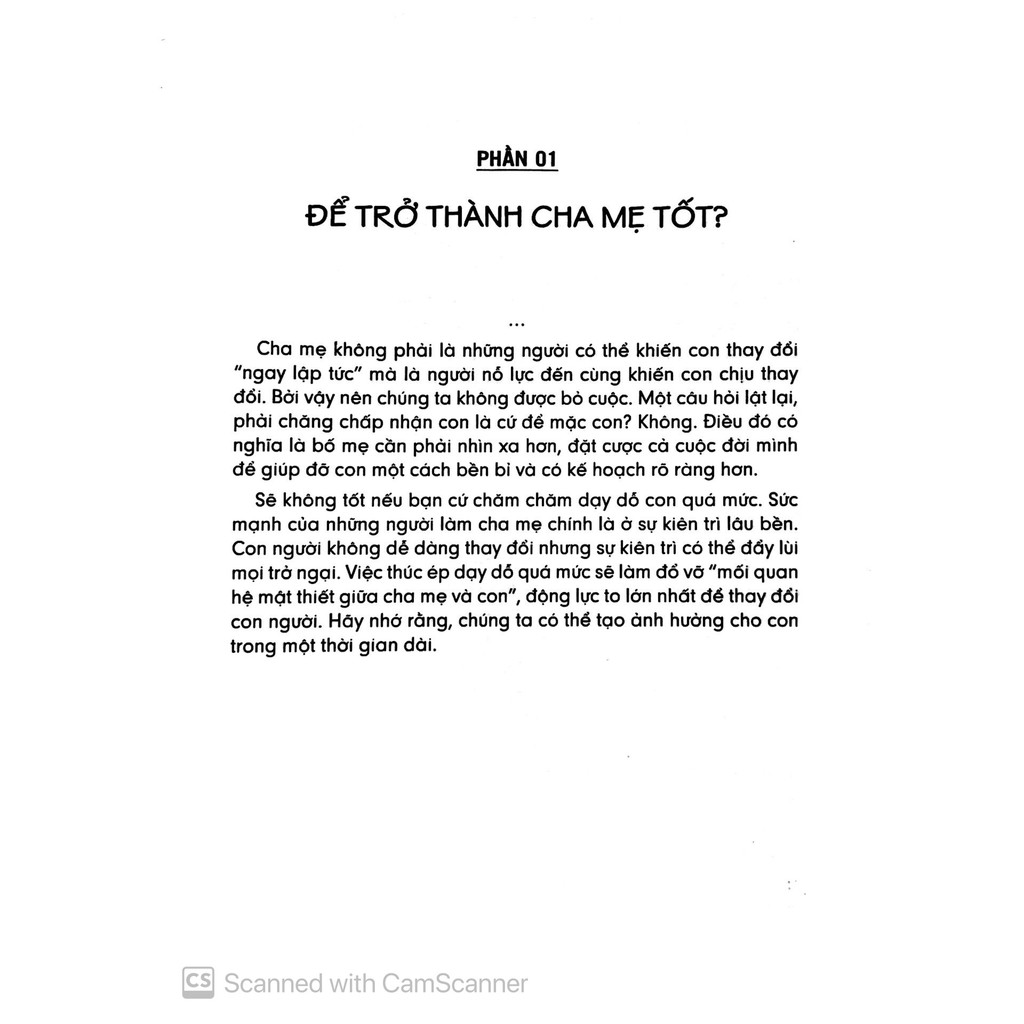 PHẦN 01

ĐỂ TRỞ THÀNH CHA MẸ TỐT?

...

Cha mẹ không phải là những người có thể khiến con thay đổi "ngay lập tức" mà là người nỗ lực đến cùng khiến con chịu thay đổi. Bởi vậy nên chúng ta không được bỏ cuộc. Một câu hỏi lật lại, phải chăng chấp nhận con là cứ để mặc con? Không. Điều đó có nghĩa là bố mẹ cần phải nhìn xa hơn, đặt cược cả cuộc đời mình để giúp đỡ con một cách bền bỉ và có kế hoạch rõ ràng hơn.

Sẽ không tốt nếu bạn cứ chăm chăm dạy dỗ con quá mức. Sức mạnh của những người làm cha mẹ chính là ở sự kiên trì lâu bền. Con người không dễ dàng thay đổi nhưng sự kiên trì có thể đẩy lùi mọi trở ngại. Việc thúc ép dạy dỗ quá mức sẽ làm đổ vỡ "mối quan hệ mật thiết giữa cha mẹ và con", động lực to lớn nhất để thay đổi con người. Hãy nhớ rằng, chúng ta có thể tạo ảnh hưởng cho con trong một thời gian dài.

CS Scanned with CamScanner